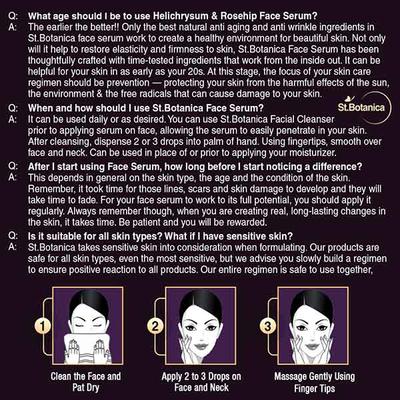 Q: What age should I be to use Helichrysum & Rosehip Face Serum?
A: The earlier the better!! Only the best natural anti aging and anti wrinkle ingredients in St.Botanica face serum work to create a healthy environment for beautiful skin. Not only will it help to restore elasticity and firmness to skin, St.Botanica Face Serum has been thoughtfully crafted with time-tested ingredients that work from the inside out. It can be helpful for your skin in as early as your 20s. At this stage, the focus of your skin care regimen should be prevention — protecting your skin from the harmful effects of the sun, the environment & the free radicals that can cause damage to your skin.

St.Botanica

Q: When and how should I use St.Botanica Face Serum?
A: It can be used daily or as desired. You can use St.Botanica Facial Cleanser prior to applying serum on face, allowing the serum to easily penetrate in your skin. After cleansing, dispense 2 or 3 drops into palm of hand. Using fingertips, smooth over face and neck. Can be used in place of or prior to applying your moisturizer.

Q: After I start using Face Serum, how long before I start noticing a difference?
A: This depends in general on the skin type, the age and the condition of the skin. Remember, it took time for those lines, scars and skin damage to develop and they will take time to fade. For your face serum to work to its full potential, you should apply it regularly. Always remember though, when you are creating real, long-lasting changes in the skin, it takes time. Be patient and you will be rewarded.

Q: Is it suitable for all skin types? What if I have sensitive skin?
A: St.Botanica takes sensitive skin into consideration when formulating. Our products are safe for all skin types, even the most sensitive, but we advise you slowly build a regimen to ensure positive reaction to all products. Our entire regimen is safe to use together,

1
Clean the Face and Pat Dry

2
Apply 2 to 3 Drops on Face and Neck

3
Massage Gently Using Finger Tips